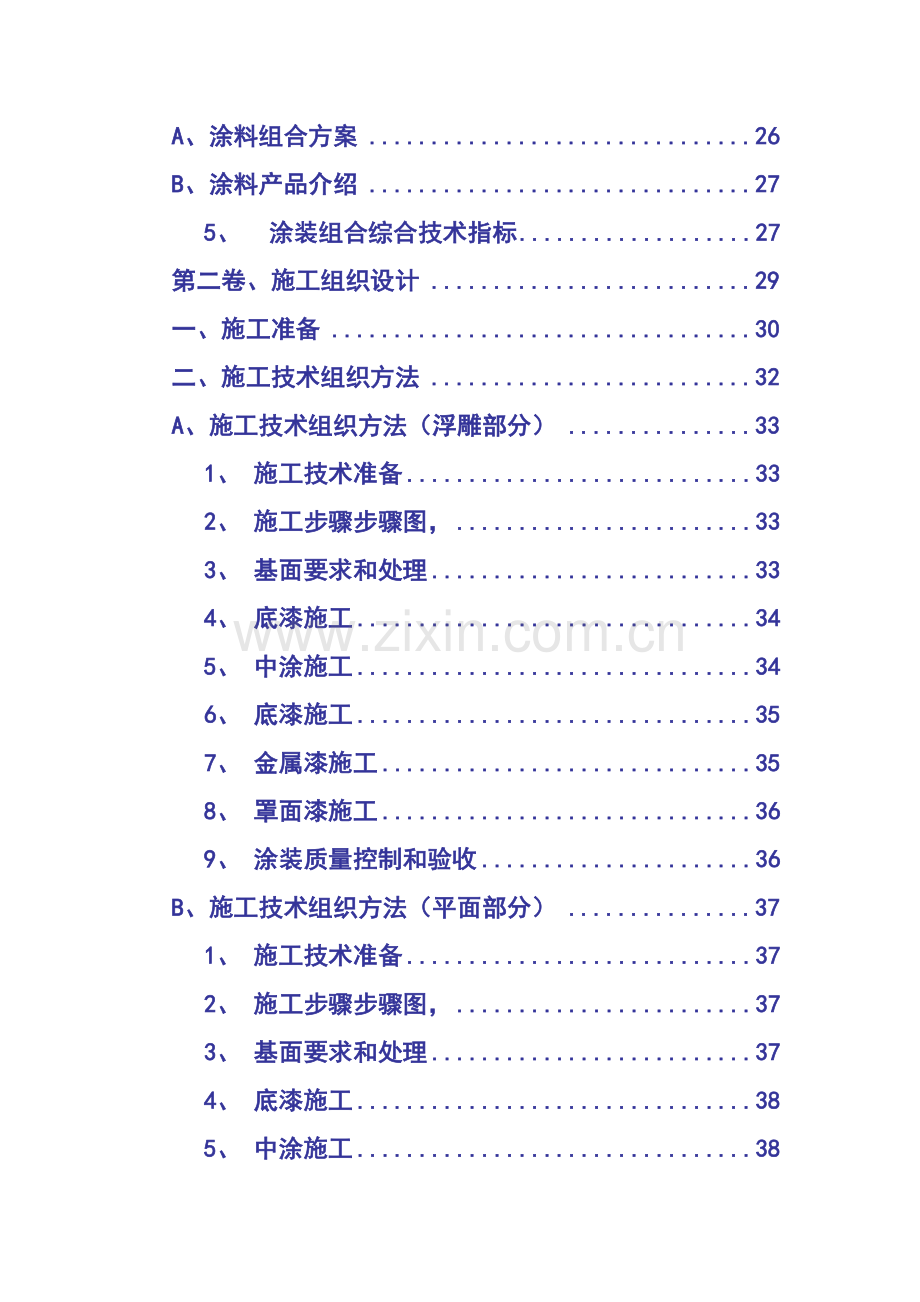 A、涂料组合方案 26

B、涂料产品介绍 27

5、 涂装组合综合技术指标 27

第二卷、施工组织设计 29

一、施工准备 30

二、施工技术组织方法 32

A、施工技术组织方法（浮雕部分） 33

1、 施工技术准备 33

2、 施工步骤步骤图， 33

3、 基面要求和处理 33

4、 底漆施工 34

5、 中涂施工 34

6、 底漆施工 35

7、 金属漆施工 35

8、 罩面漆施工 36

9、 涂装质量控制和验收 36

B、施工技术组织方法（平面部分） 37

1、 施工技术准备 37

2、 施工步骤步骤图， 37

3、 基面要求和处理 37

4、 底漆施工 38

5、 中涂施工 38

www.zixin.com.cn